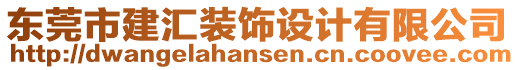 东莞市建汇装饰设计有限公司
http://dwangelahansen.cn.coovee.com